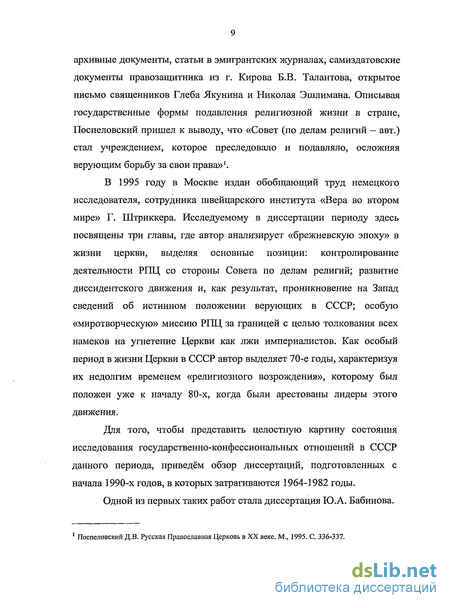 9

архивные документы, статьи в эмигрантских журналах, самиздатовские документы правозащитника из г. Кирова Б.В. Талантова, открытое письмо священников Глеба Якунина и Николая Эшлимана. Описывая государственные формы подавления религиозной жизни в стране, Поспеловский пришел к выводу, что «Совет (по делам религий – авт.) стал учреждением, которое преследовало и подавляло, осложняя верующим борьбу за свои права»$^1$.

В 1995 году в Москве издан обобщающий труд немецкого исследователя, сотрудника швейцарского института «Вера во втором мире» Г. Штриккера. Исследуемому в диссертации периоду здесь посвящены три главы, где автор анализирует «брежневскую эпоху» в жизни церкви, выделяя основные позиции: контролирование деятельности РПЦ со стороны Совета по делам религий; развитие диссидентского движения и, как результат, проникновение на Запад сведений об истинном положении верующих в СССР; особую «миротворческую» миссию РПЦ за границей с целью толкования всех намеков на угнетение Церкви как лжи империалистов. Как особый период в жизни Церкви в СССР автор выделяет 70-е годы, характеризуя их недолгим временем «религиозного возрождения», которому был положен уже к началу 80-х, когда были арестованы лидеры этого движения.

Для того, чтобы представить целостную картину состояния исследования государственно-конфессиональных отношений в СССР данного периода, приведём обзор диссертаций, подготовленных с начала 1990-х годов, в которых затрагиваются 1964-1982 годы.

Одной из первых таких работ стала диссертация Ю.А. Бабинова.

$^1$ Поспеловский Д.В. Русская Православная Церковь в XX веке. М., 1995. С. 336-337.

dsLib.net
библиотека диссертаций